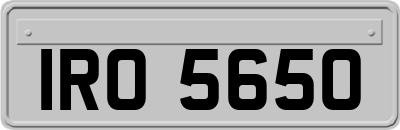 IRO 5650